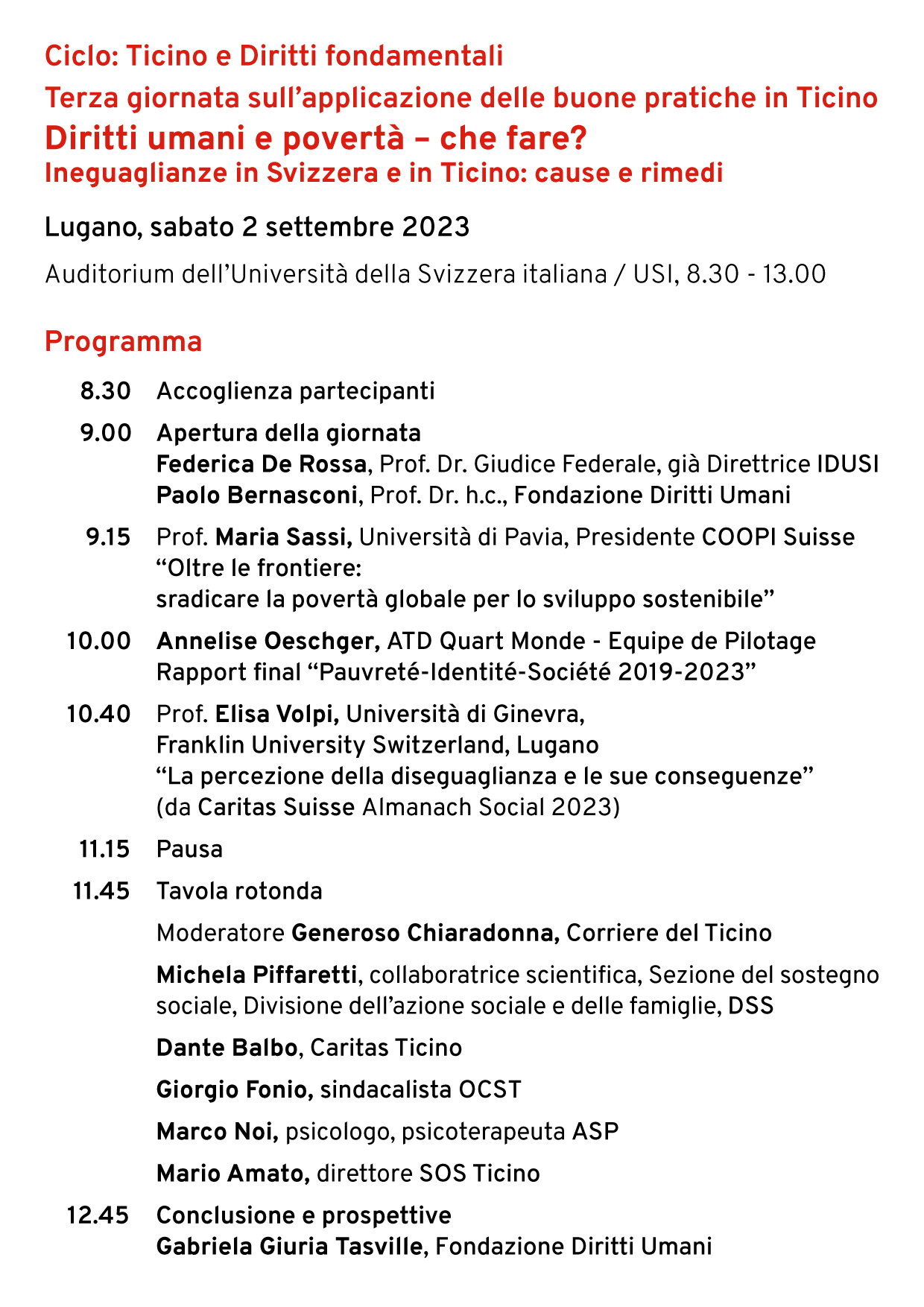 Ciclo: Ticino e Diritti fondamentali
Terza giornata sull'applicazione delle buone pratiche in Ticino
Diritti umani e povertà – che fare?
Ineguaglianze in Svizzera e in Ticino: cause e rimedi

Lugano, sabato 2 settembre 2023

Auditorium dell'Università della Svizzera italiana / USI, 8.30 - 13.00

Programma

8.30 Accoglienza partecipanti

9.00 Apertura della giornata
Federica De Rossa, Prof. Dr. Giudice Federale, già Direttrice IDUSI
Paolo Bernasconi, Prof. Dr. h.c., Fondazione Diritti Umani

9.15 Prof. Maria Sassi, Università di Pavia, Presidente COOPI Suisse
"Oltre le frontiere:
sradicare la povertà globale per lo sviluppo sostenibile"

10.00 Annelise Oeschger, ATD Quart Monde - Equipe de Pilotage
Rapport final "Pauvreté-Identité-Société 2019-2023"

10.40 Prof. Elisa Volpi, Università di Ginevra,
Franklin University Switzerland, Lugano
"La percezione della diseguaglianza e le sue conseguenze"
(da Caritas Suisse Almanach Social 2023)

11.15 Pausa

11.45 Tavola rotonda

Moderatore Generoso Chiaradonna, Corriere del Ticino

Michela Piffaretti, collaboratrice scientifica, Sezione del sostegno sociale, Divisione dell'azione sociale e delle famiglie, DSS

Dante Balbo, Caritas Ticino

Giorgio Fonio, sindacalista OCST

Marco Noi, psicologo, psicoterapeuta ASP

Mario Amato, direttore SOS Ticino

12.45 Conclusione e prospettive
Gabriela Giuria Tasville, Fondazione Diritti Umani